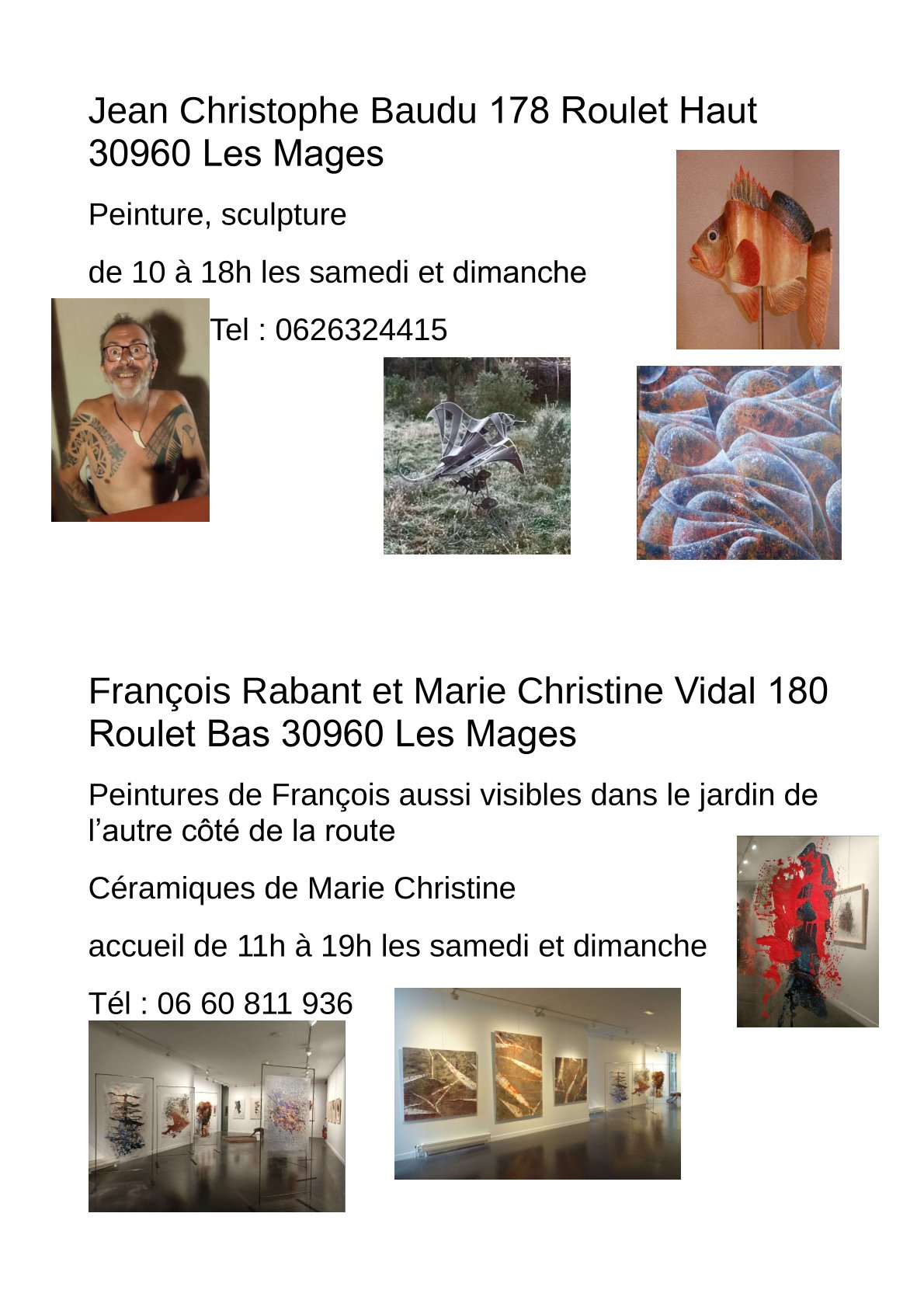 Jean Christophe Baudu 178 Roulet Haut 30960 Les Mages

Peinture, sculpture

de 10 à 18h les samedi et dimanche

Tel : 0626324415

François Rabant et Marie Christine Vidal 180 Roulet Bas 30960 Les Mages

Peintures de François aussi visibles dans le jardin de l’autre côté de la route

Céramiques de Marie Christine

accueil de 11h à 19h les samedi et dimanche

Tél : 06 60 811 936